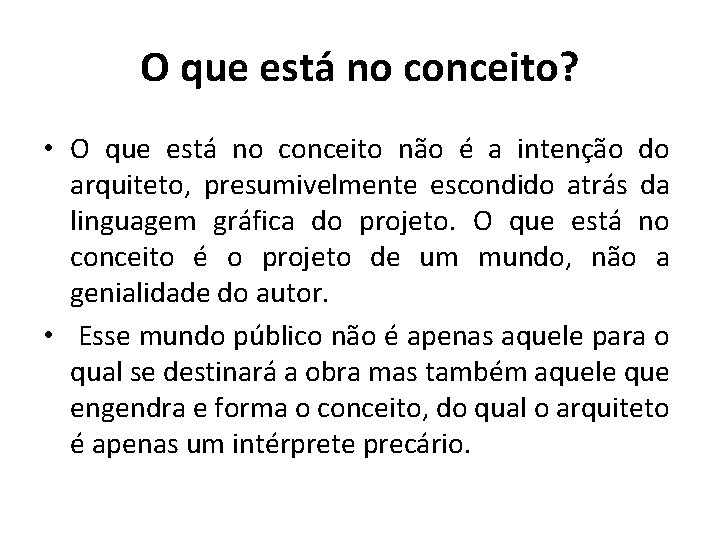 O que está no conceito?

• O que está no conceito não é a intenção do arquiteto, presumivelmente escondido atrás da linguagem gráfica do projeto. O que está no conceito é o projeto de um mundo, não a genialidade do autor.

• Esse mundo público não é apenas aquele para o qual se destinará a obra mas também aquele que engendra e forma o conceito, do qual o arquiteto é apenas um intérprete precário.